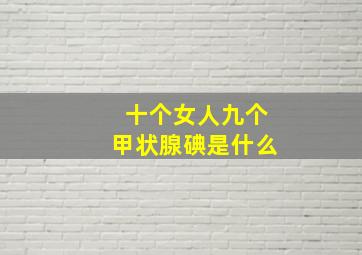 十个女人九个
甲状腺碘是什么